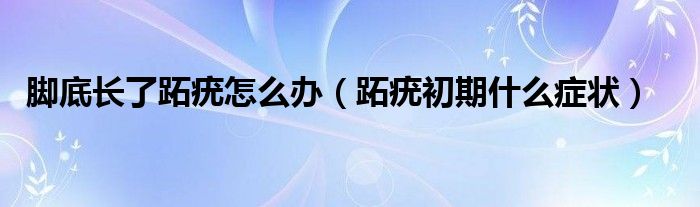 脚底长了跖疣怎么办（跖疣初期什么症状）